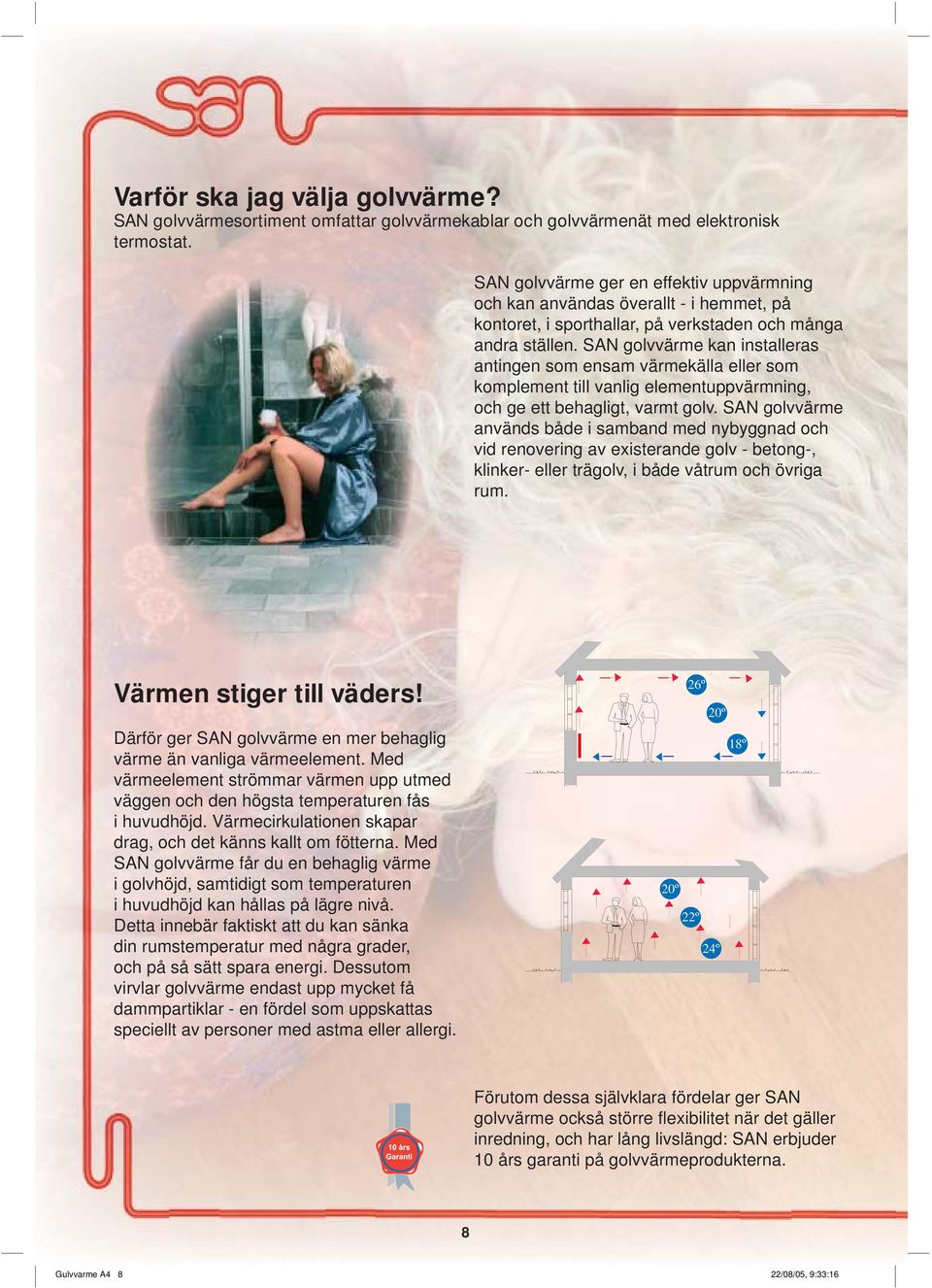 san

Varför ska jag välja golvvärme?
SAN golvvärmesortiment omfattar golvvärmekablar och golvvärmenät med elektronisk termostat.

SAN golvvärme ger en effektiv uppvärmning och kan användas överallt - i hemmet, på kontoret, i sporthallar, på verkstaden och många andra ställen. SAN golvvärme kan installeras antingen som ensam värmekälla eller som komplement till vanlig elementuppvärmning, och ge ett behagligt, varmt golv. SAN golvvärme används både i samband med nybyggnad och vid renovering av existerande golv - betong-, klinker- eller trägolv, i både våtrum och övriga rum.

Värmen stiger till väders!

Därför ger SAN golvvärme en mer behaglig värme än vanliga värmeelement. Med värmeelement strömmar värmen upp utmed väggen och den högsta temperaturen fås i huvudhöjd. Värmecirkulationen skapar drag, och det känns kallt om fötterna. Med SAN golvvärme får du en behaglig värme i golvhöjd, samtidigt som temperaturen i huvudhöjd kan hållas på lägre nivå. Detta innebär faktiskt att du kan sänka din rumstemperatur med några grader, och på så sätt spara energi. Dessutom virvlar golvvärme endast upp mycket få dammpartiklar - en fördel som uppskattas speciellt av personer med astma eller allergi.

26º
20º
18º

20º
22º
24º

10 års Garanti

Förutom dessa självklara fördelar ger SAN golvvärme också större flexibilitet när det gäller inredning, och har lång livslängd: SAN erbjuder 10 års garanti på golvvärmeprodukterna.

8

Gulvvarme A4 8    22/08/05, 9:33:16